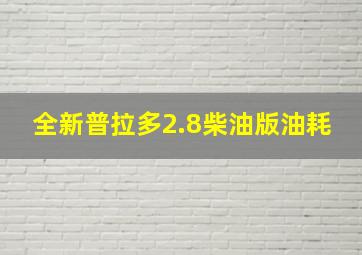 全新普拉多2.8柴油版油耗